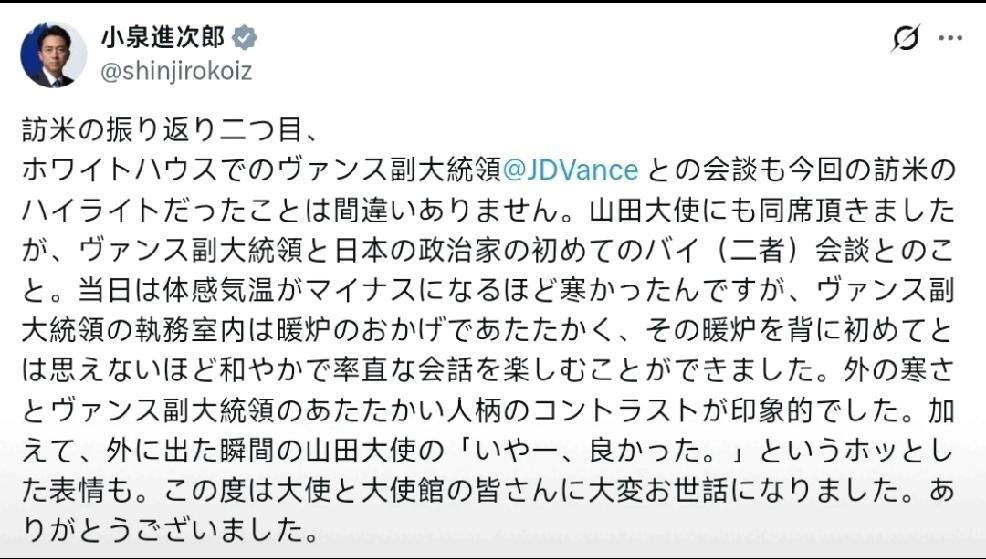 小泉進次郎
@shinjirokoiz

訪米の振り返り二つ目、
ホワイトハウスでのヴァンス副大統領@JDVance との会談も今回の訪米のハイライトだったことは間違いありません。山田大使にも同席頂きましたが、ヴァンス副大統領と日本の政治家の初めてのバイ（二者）会談とのこと。当日は体感気温がマイナスになるほど寒かったんですが、ヴァンス副大統領の執務室内は暖炉のおかげであたたかく、その暖炉を背に初めてとは思えないほど和やかで率直な会話を楽しむことができました。外の寒さとヴァンス副大統領のあたたかい人柄のコントラストが印象的でした。加えて、外に出た瞬間の山田大使の「いやー、良かった。」というホッとした表情も。この度は大使と大使館の皆さんに大変お世話になりました。ありがとうございました。